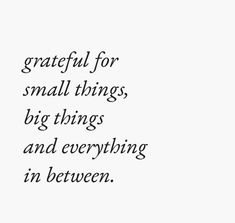 grateful for
small things,
big things
and everything
in between.